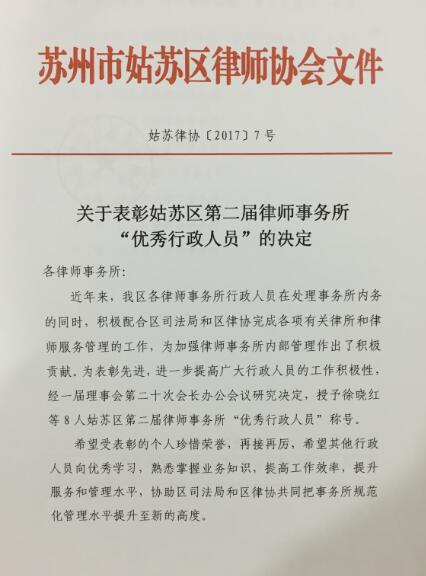 苏州市姑苏区律师协会文件

姑苏律协〔2017〕7号

关于表彰姑苏区第二届律师事务所“优秀行政人员”的决定

各律师事务所:

近年来，我区各律师事务所行政人员在处理事务所内务的同时，积极配合区司法局和区律协完成各项有关律所和律师服务管理的工作，为加强律师事务所内部管理作出了积极贡献。为表彰先进，进一步提高广大行政人员的工作积极性，经一届理事会第二十次会长办公会议研究决定，授予徐晓红等8人姑苏区第二届律师事务所“优秀行政人员”称号。

希望受表彰的个人珍惜荣誉，再接再厉，希望其他行政人员向优秀学习，熟悉掌握业务知识，提高工作效率，提升服务和管理水平，协助区司法局和区律协共同把事务所规范化管理水平提升至新的高度。